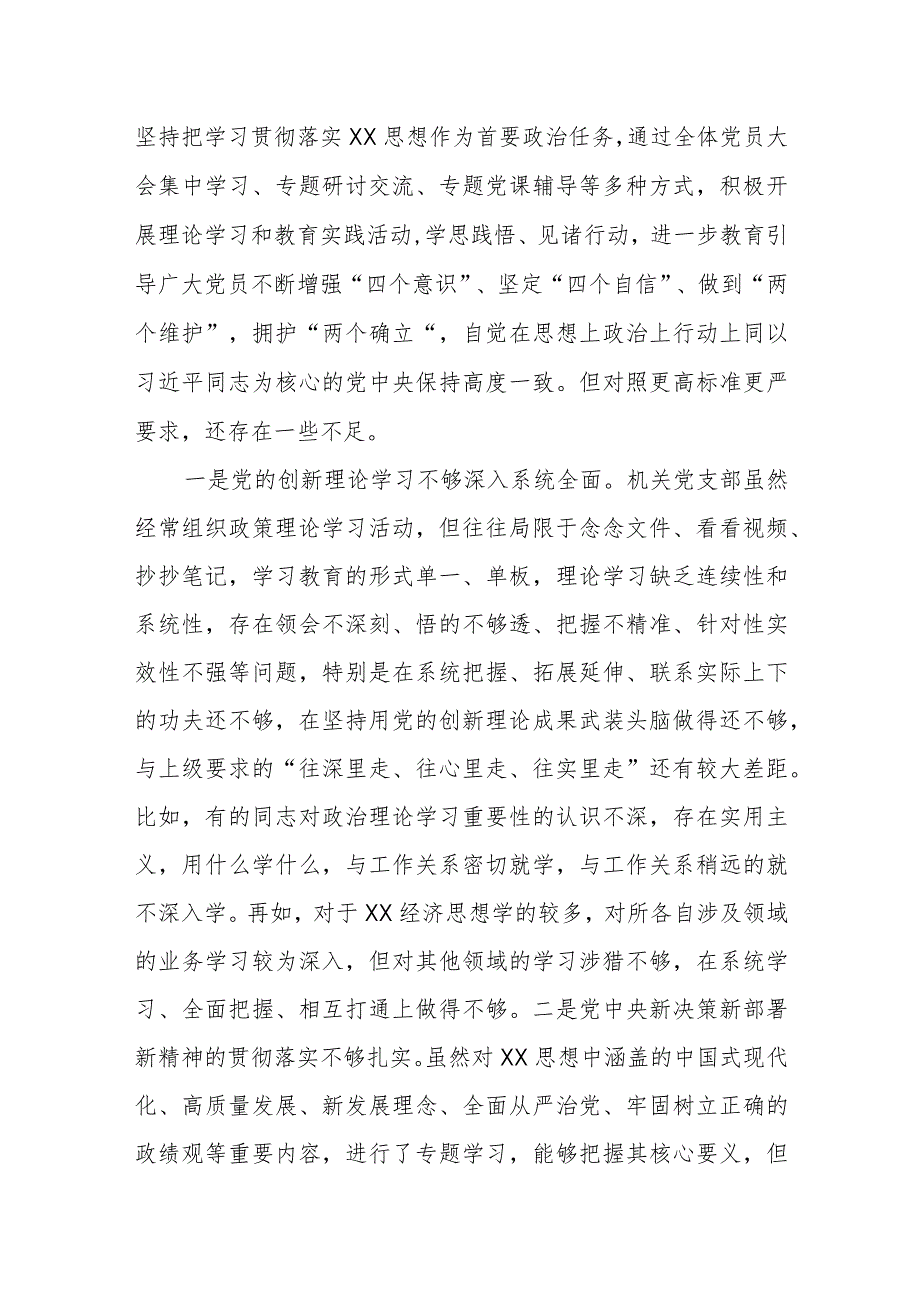 坚持把学习贯彻落实XX思想作为首要政治任务,通过全体党员大会集中学习、专题研讨交流、专题党课辅导等多种方式，积极开展理论学习和教育实践活动,学思践悟、见诸行动，进一步教育引导广大党员不断增强“四个意识”、坚定“四个自信”、做到“两个维护”，拥护“两个确立“，自觉在思想上政治上行动上同以习近平同志为核心的党中央保持高度一致。但对照更高标准更严要求，还存在一些不足。

一是党的创新理论学习不够深入系统全面。机关党支部虽然经常组织政策理论学习活动，但往往局限于念念文件、看看视频、抄抄笔记，学习教育的形式单一、单板，理论学习缺乏连续性和系统性，存在领会不深刻、悟的不够透、把握不精准、针对性实效性不强等问题，特别是在系统把握、拓展延伸、联系实际上下的功夫还不够，在坚持用党的创新理论成果武装头脑做得还不够，与上级要求的“往深里走、往心里走、往实里走”还有较大差距。比如，有的同志对政治理论学习重要性的认识不深，存在实用主义，用什么学什么，与工作关系密切就学，与工作关系稍远的就不深入学。再如，对于XX经济思想学的较多，对所各自涉及领域的业务学习较为深入，但对其他领域的学习涉猎不够，在系统学习、全面把握、相互打通上做得不够。二是党中央新决策新部署新精神的贯彻落实不够扎实。虽然对XX思想中涵盖的中国式现代化、高质量发展、新发展理念、全面从严治党、牢固树立正确的政绩观等重要内容，进行了专题学习，能够把握其核心要义，但